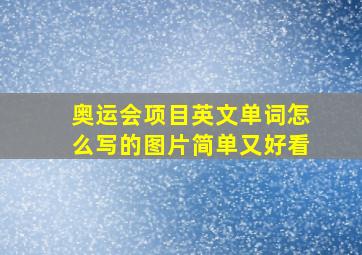 奥运会项目英文单词怎么写的图片简单又好看